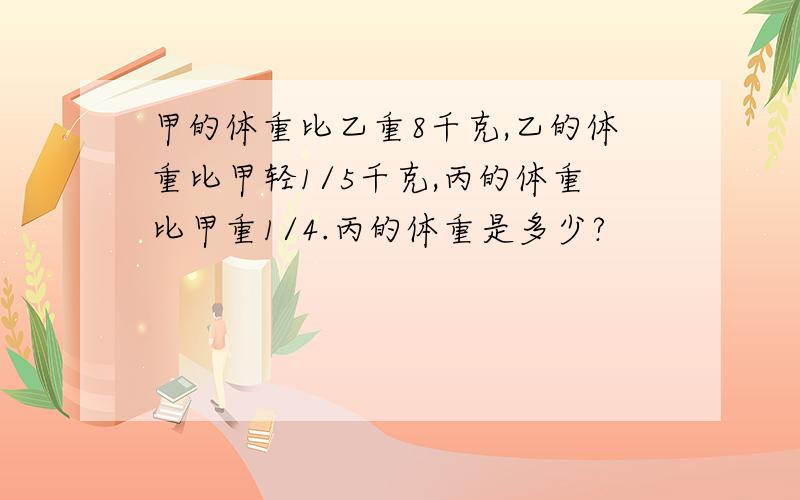 甲的体重比乙重8千克,乙的体重比甲轻1/5千克,丙的体重比甲重1/4.丙的体重是多少?